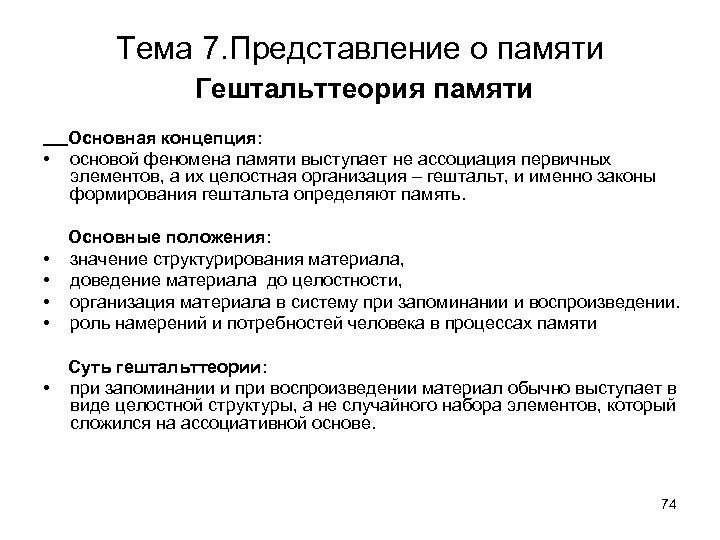 Тема 7.Представление о памяти
Гештальттеория памяти

__Основная концепция:
• основой феномена памяти выступает не ассоциация первичных элементов, а их целостная организация – гештальт, и именно законы формирования гештальта определяют память.

Основные положения:
• значение структурирования материала,
• доведение материала до целостности,
• организация материала в систему при запоминании и воспроизведении.
• роль намерений и потребностей человека в процессах памяти

Суть гештальттеории:
• при запоминании и при воспроизведении материал обычно выступает в виде целостной структуры, а не случайного набора элементов, который сложился на ассоциативной основе.

74